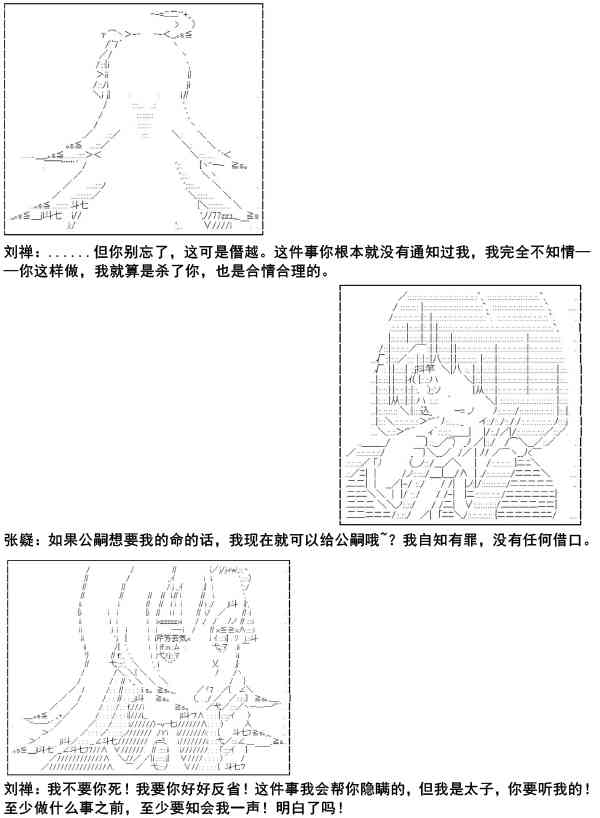 刘禅：......但你别忘了，这可是僭越。这件事你根本就没有通知过我，我完全不知情——你这样做，我就算是杀了你，也是合情合理的。

张嶷：如果公嗣想要我的命的话，我现在就可以给公嗣哦~？我自知有罪，没有任何借口。

刘禅：我不要你死！我要你好好反省！这件事我会帮你隐瞒的，但我是太子，你要听我的！至少做什么事之前，至少要知会我一声！明白了吗！